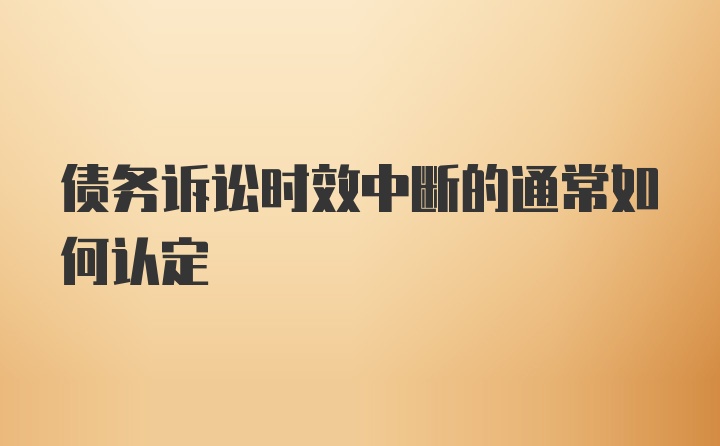 债务诉讼时效中断的通常如何认定